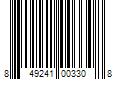 8 49241 00330 8